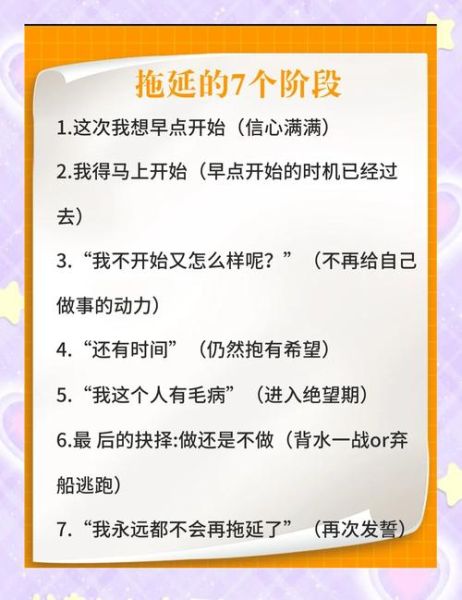 拖延的7个阶段

1.这次我想早点开始（信心满满）

2.我得马上开始（早点开始的时机已经过去）

3.“我不开始又怎么样呢？”（不再给自己做事的动力）

4.“还有时间”（仍然抱有希望）

5.“我这个人有毛病”（进入绝望期）

6.最 后的抉择:做还是不做（背水一战or弃船逃跑）

7.“我永远都不会再拖延了”（再次发誓）